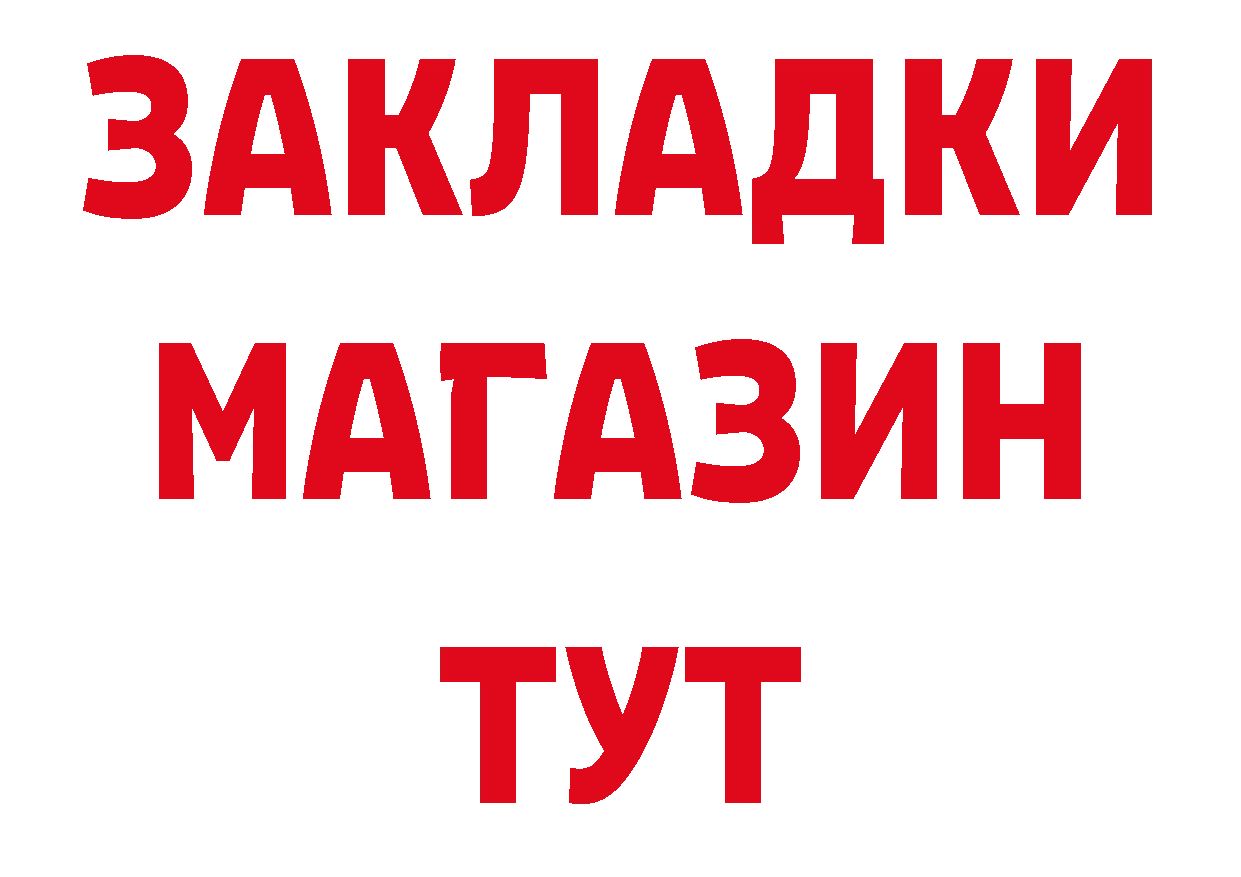 ЗАКЛАДКИ
МАГАЗИН
ТУТ